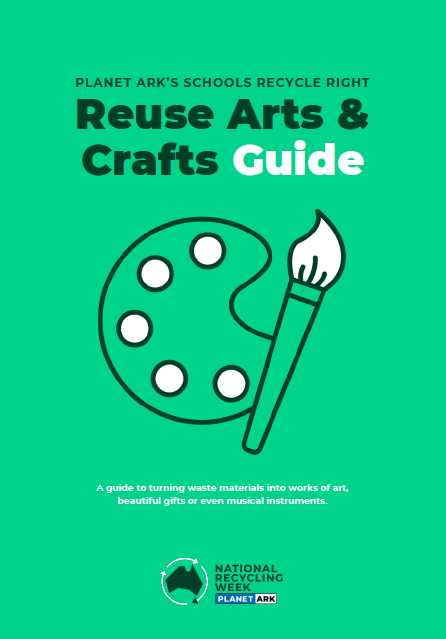 PLANET ARK'S SCHOOLS RECYCLE RIGHT

Reuse Arts & Crafts Guide

A guide to turning waste materials into works of art, beautiful gifts or even musical instruments.

NATIONAL
RECYCLING
WEEK
PLANET ARK